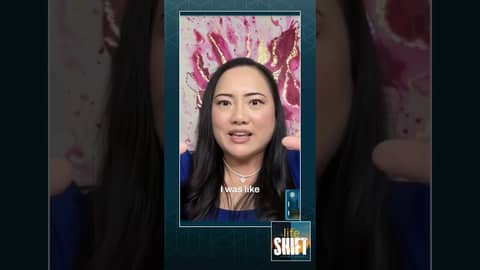 I was like

life
SHIFT